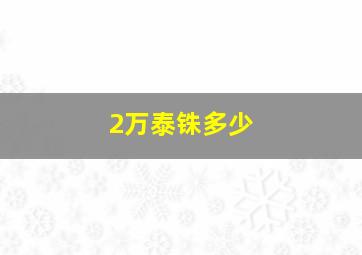 2万泰铢多少